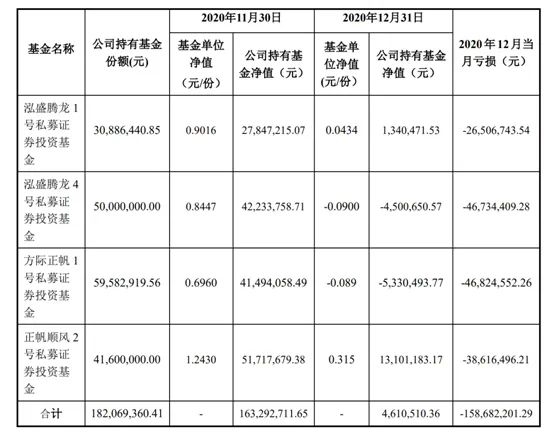 | 基金名称 | 公司持有基金份额(元) | 2020年11月30日 基金单位净值（元/份） | 2020年11月30日 公司持有基金净值（元） | 2020年12月31日 基金单位净值(元/份) | 2020年12月31日 公司持有基金净值（元） | 2020年12月当月亏损（元） |
|---|---|---|---|---|---|---|
| 泓盛腾龙1号私募证券投资基金 | 30,886,440.85 | 0.9016 | 27,847,215.07 | 0.0434 | 1,340,471.53 | -26,506,743.54 |
| 泓盛腾龙4号私募证券投资基金 | 50,000,000.00 | 0.8447 | 42,233,758.71 | -0.0900 | -4,500,650.57 | -46,734,409.28 |
| 方际正帆1号私募证券投资基金 | 59,582,919.56 | 0.6960 | 41,494,058.49 | -0.089 | -5,330,493.77 | -46,824,552.26 |
| 正帆顺风2号私募证券投资基金 | 41,600,000.00 | 1.2430 | 51,717,679.38 | 0.315 | 13,101,183.17 | -38,616,496.21 |
| 合计 | 182,069,360.41 | - | 163,292,711.65 | - | 4,610,510.36 | -158,682,201.29 |